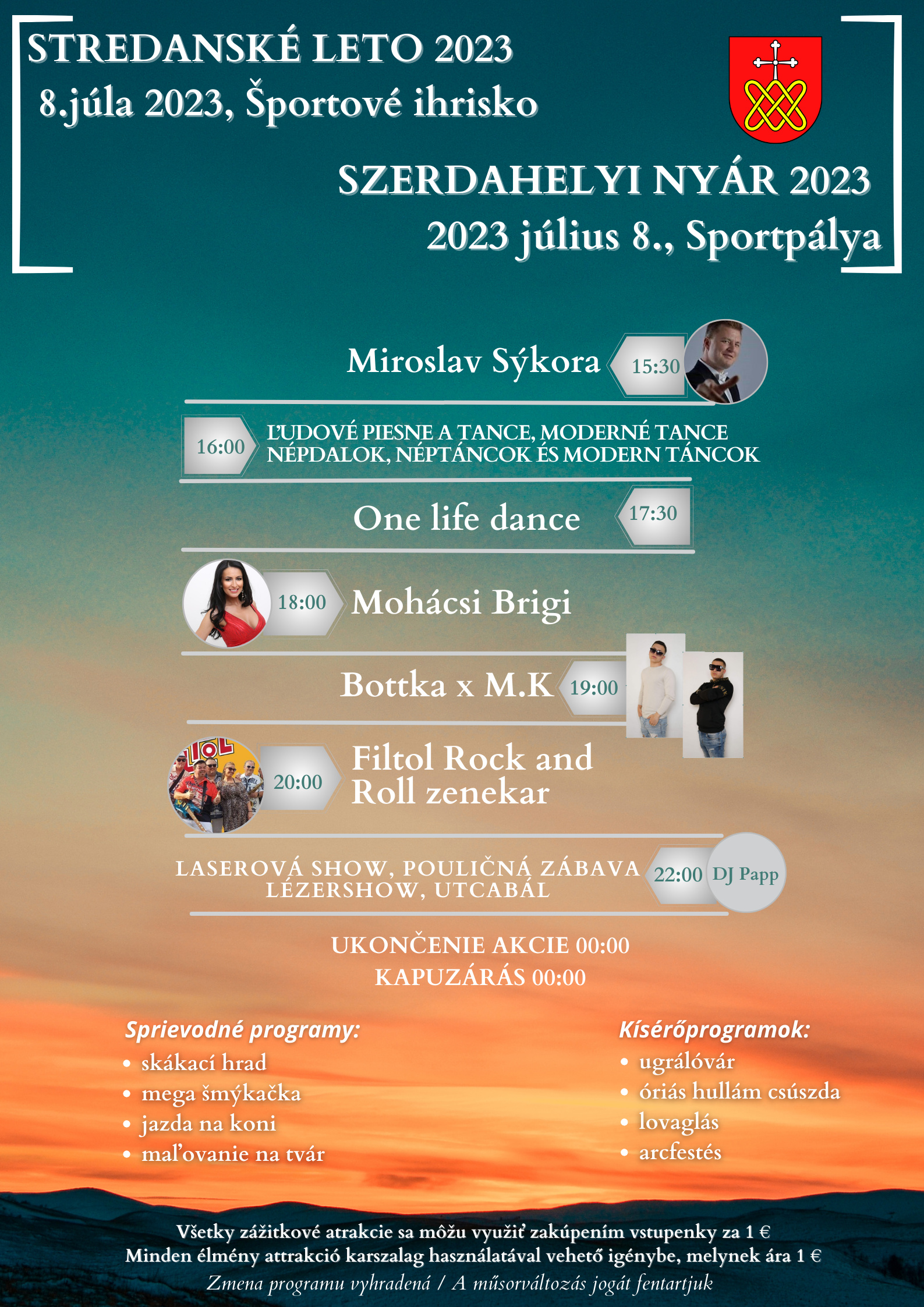 STREDANSKÉ LETO 2023
8.júla 2023, Športové ihrisko

SZERDAHELYI NYÁR 2023
2023 július 8., Sportpálya

Miroslav Sýkora 15:30

16:00 ĽUDOVÉ PIESNE A TANCE, MODERNÉ TANCE
NÉPDALOK, NÉPTÁNCOK ÉS MODERN TÁNCOK

One life dance 17:30

18:00 Mohácsi Brigi

Bottka x M.K 19:00

20:00 Filtol Rock and Roll zenekar

LASEROVÁ SHOW, POULIČNÁ ZÁBAVA
LÉZERSHOW, UTCABÁL 22:00 DJ Papp

UKONČENIE AKCIE 00:00
KAPUZÁRÁS 00:00

Sprievodné programy:
• skákací hrad
• mega šmýkačka
• jazda na koni
• maľovanie na tvár

Kísérőprogramok:
• ugrálóvár
• óriás hullám csúszda
• lovaglás
• arcfestés

Všetky zážitkové atrakcie sa môžu využiť zakúpením vstupenky za 1 €
Minden élmény attrakció karszalag használatával vehető igénybe, melynek ára 1 €
Zmena programu vyhradená / A műsorváltozás jogát fentartjuk